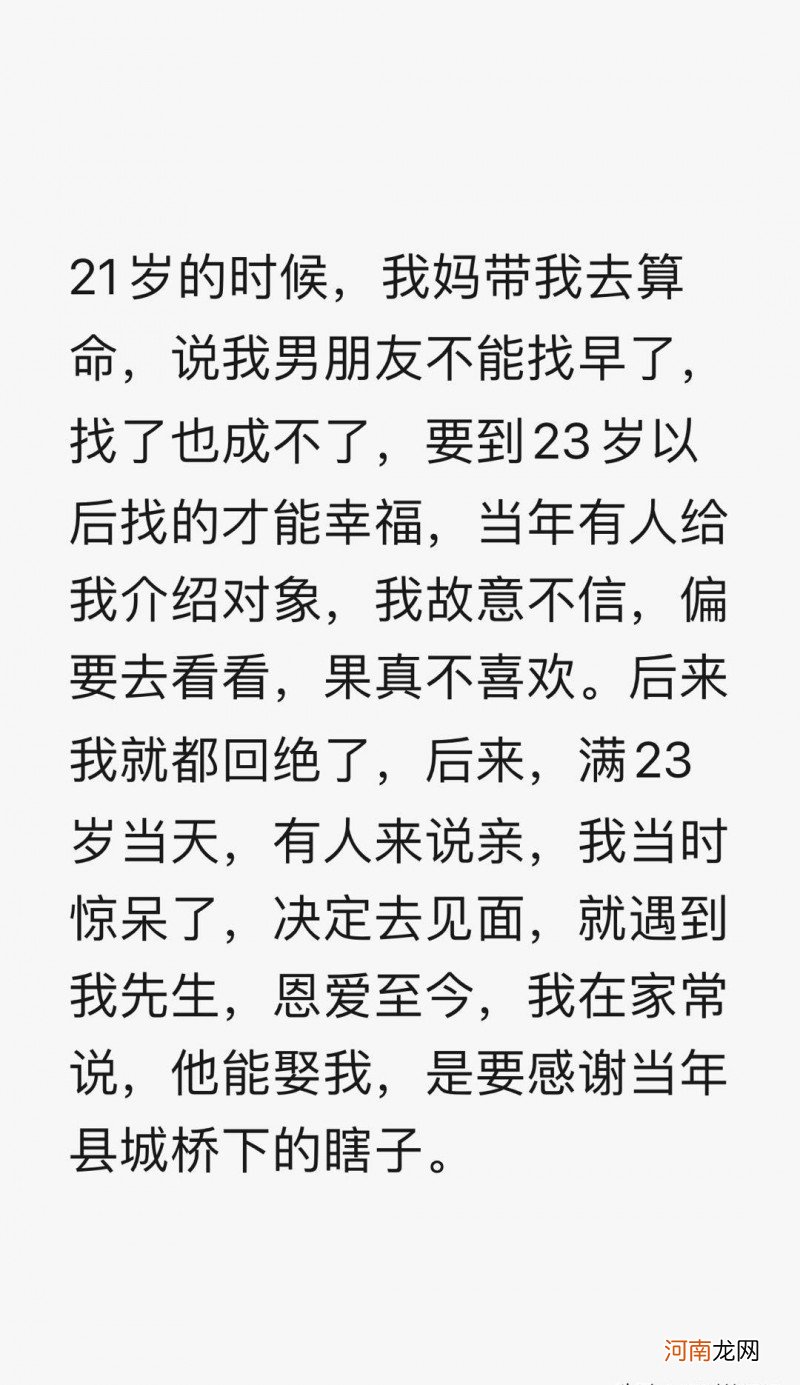 21岁的时候，我妈带我去算命，说我男朋友不能找早了，找了也成不了，要到23岁以后找的才能幸福，当年有人给我介绍对象，我故意不信，偏要去看看，果真不喜欢。后来我就都回绝了，后来，满23岁当天，有人来说亲，我当时惊呆了，决定去见面，就遇到我先生，恩爱至今，我在家常说，他能娶我，是要感谢当年县城桥下的瞎子。

河南龙网